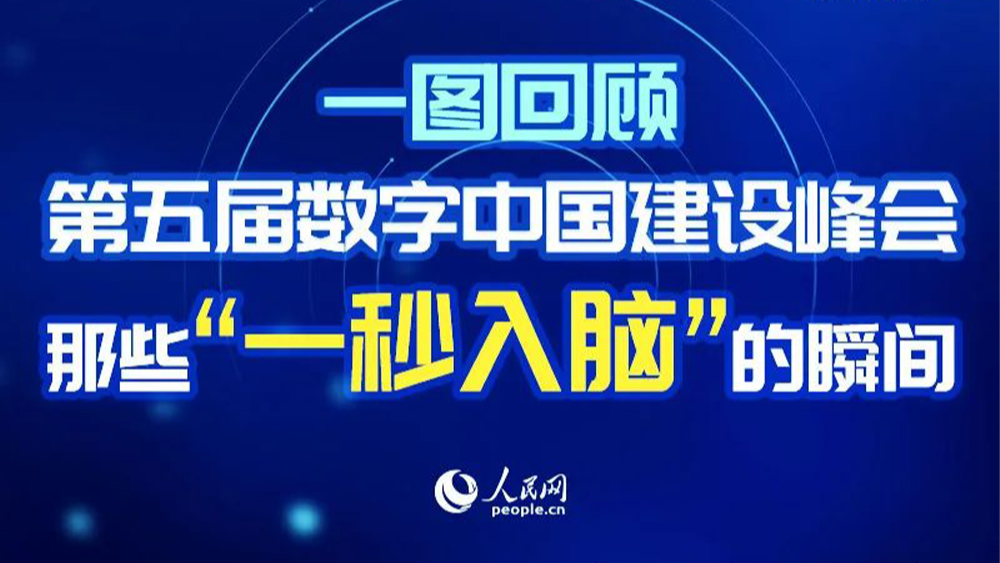 一图回顾

第五届数字中国建设峰会

那些“一秒入脑”的瞬间

人民网
people.cn